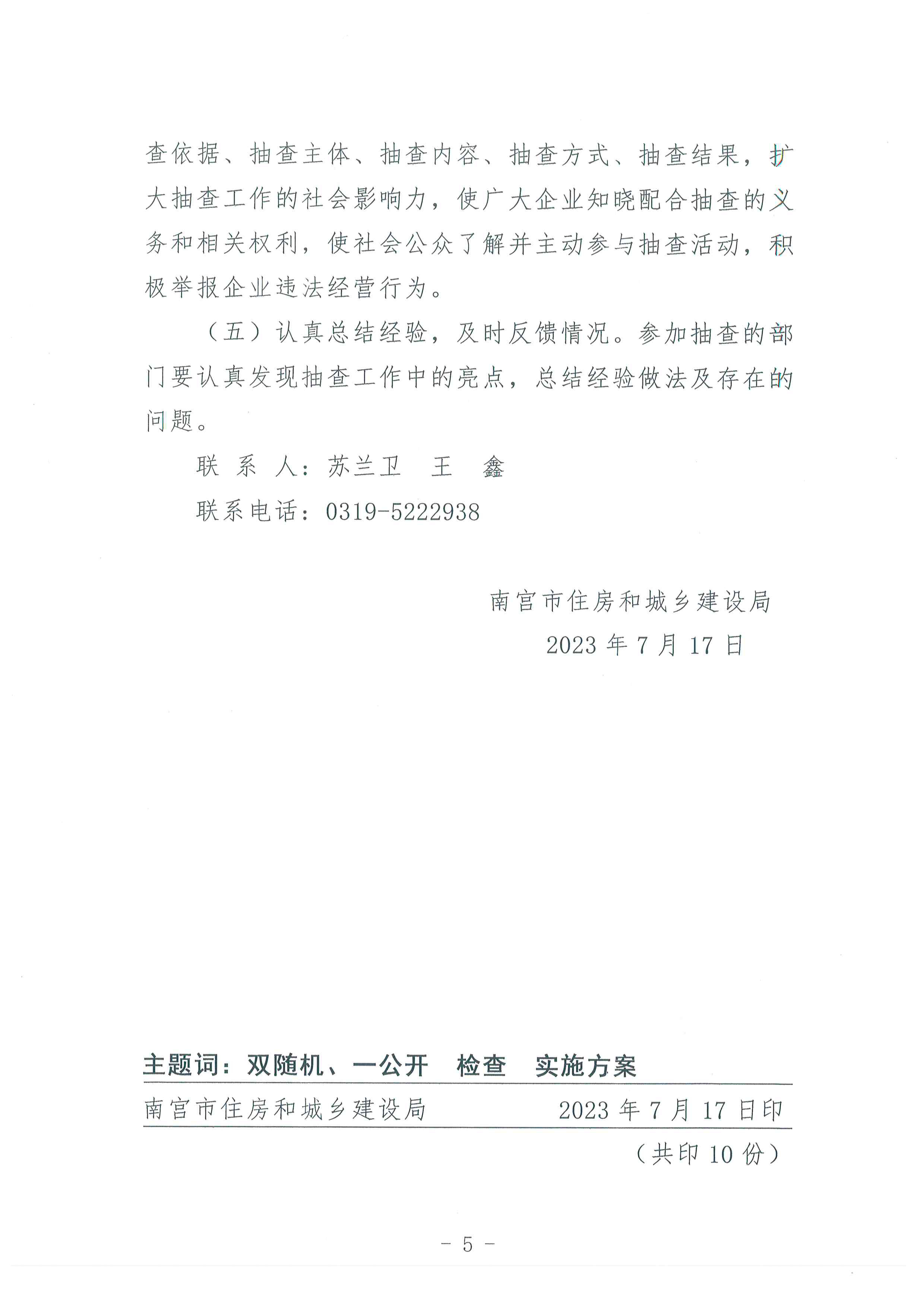 查依据、抽查主体、抽查内容、抽查方式、抽查结果，扩大抽查工作的社会影响力，使广大企业知晓配合抽查的义务和相关权利，使社会公众了解并主动参与抽查活动，积极举报企业违法经营行为。

（五）认真总结经验，及时反馈情况。参加抽查的部门要认真发现抽查工作中的亮点，总结经验做法及存在的问题。

联 系 人：苏兰卫　王　鑫

联系电话：0319-5222938

南宫市住房和城乡建设局

2023 年 7 月 17 日

主题词：双随机、一公开　检查　实施方案

南宫市住房和城乡建设局　2023 年 7 月 17 日印

（共印 10 份）

- 5 -